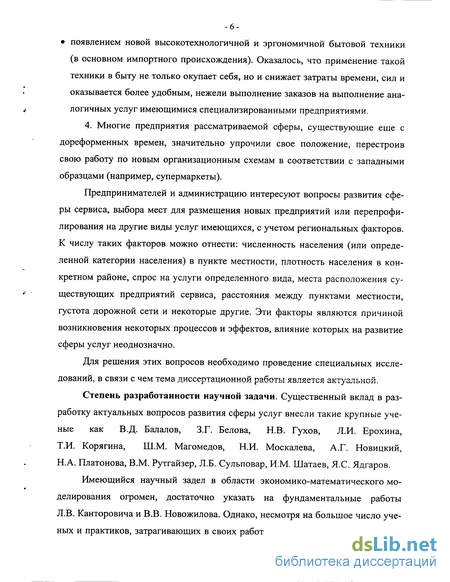 - 6 -

• появлением новой высокотехнологичной и эргономичной бытовой техники (в основном импортного происхождения). Оказалось, что применение такой техники в быту не только окупает себя, но и снижает затраты времени, сил и оказывается более удобным, нежели выполнение заказов на выполнение аналогичных услуг имеющимися специализированными предприятиями.

4. Многие предприятия рассматриваемой сферы, существующие еще с дореформенных времен, значительно упрочили свое положение, перестроив свою работу по новым организационным схемам в соответствии с западными образцами (например, супермаркеты).

Предпринимателей и администрацию интересуют вопросы развития сферы сервиса, выбора мест для размещения новых предприятий или перепрофилирования на другие виды услуг имеющихся, с учетом региональных факторов. К числу таких факторов можно отнести: численность населения (или определенной категории населения) в пункте местности, плотность населения в конкретном районе, спрос на услуги определенного вида, места расположения существующих предприятий сервиса, расстояния между пунктами местности, густота дорожной сети и некоторые другие. Эти факторы являются причиной возникновения некоторых процессов и эффектов, влияние которых на развитие сферы услуг неоднозначно.

Для решения этих вопросов необходимо проведение специальных исследований, в связи с чем тема диссертационной работы является актуальной.

Степень разработанности научной задачи. Существенный вклад в разработку актуальных вопросов развития сферы услуг внесли такие крупные ученые как В.Д. Балалов, З.Г. Белова, Н.В. Гухов, Л.И. Ерохина, Т.И. Корягина, Ш.М. Магомедов, Н.И. Москалева, А.Г. Новицкий, Н.А. Платонова, В.М. Рутгайзер, Л.Б. Сульповар, И.М. Шатаев, Я.С. Ядгаров.

Имеющийся научный задел в области экономико-математического моделирования огромен, достаточно указать на фундаментальные работы Л.В. Канторовича и В.В. Новожилова. Однако, несмотря на большое число ученых и практиков, затрагивающих в своих работ

dsLib.net
библиотека диссертаций